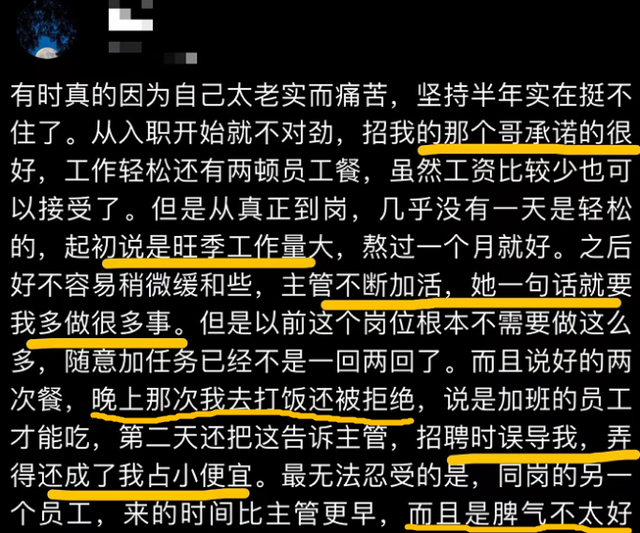 有时真的因为自己太老实而痛苦，坚持半年实在挺不住了。从入职开始就不对劲，招我的那个哥承诺的很好，工作轻松还有两顿员工餐，虽然工资比较少也可以接受了。但是从真正到岗，几乎没有一天是轻松的，起初说是旺季工作量大，熬过一个月就好。之后好不容易稍微缓和些，主管不断加活，她一句话就要我多做很多事。但是以前这个岗位根本不需要做这么多，随意加任务已经不是一回两回了。而且说好的两次餐，晚上那次我去打饭还被拒绝，说是加班的员工才能吃，第二天还把这告诉主管，招聘时误导我，弄得还成了我占小便宜。最无法忍受的是，同岗的另一个员工，来的时间比主管更早，而且是脾气不太好